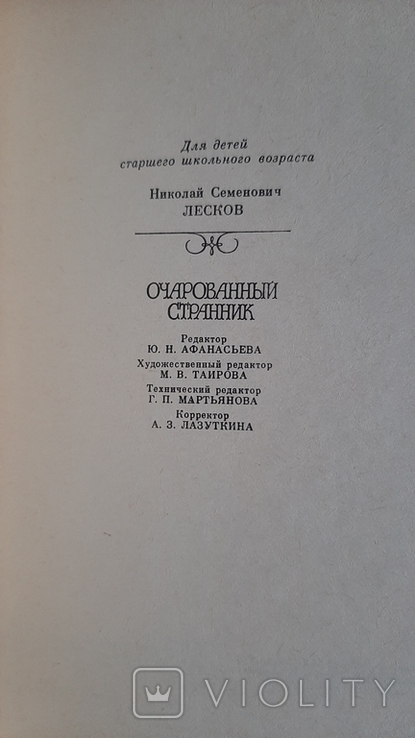 Для детей
старшего школьного возраста

Николай Семенович
ЛЕСКОВ

ОЧАРОВАННЫЙ
СТРАННИК

Редактор
Ю. Н. АФАНАСЬЕВА

Художественный редактор
М. В. ТАИРОВА

Технический редактор
Г. П. МАРТЬЯНОВА

Корректор
А. З. ЛАЗУТКИНА

VIOLITY